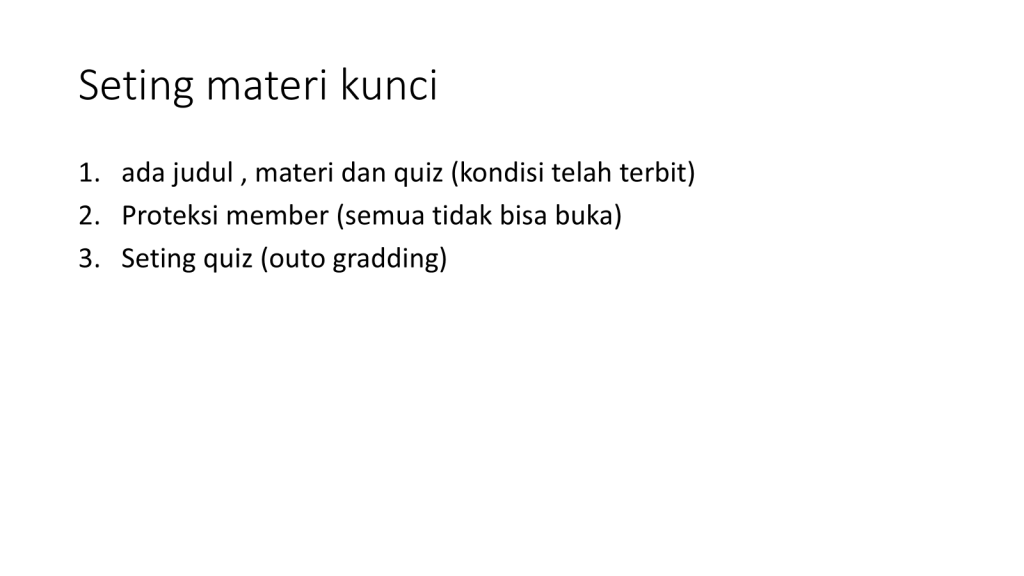 Seting materi kunci

1. ada judul , materi dan quiz (kondisi telah terbit)
2. Proteksi member (semua tidak bisa buka)
3. Seting quiz (outo gradding)